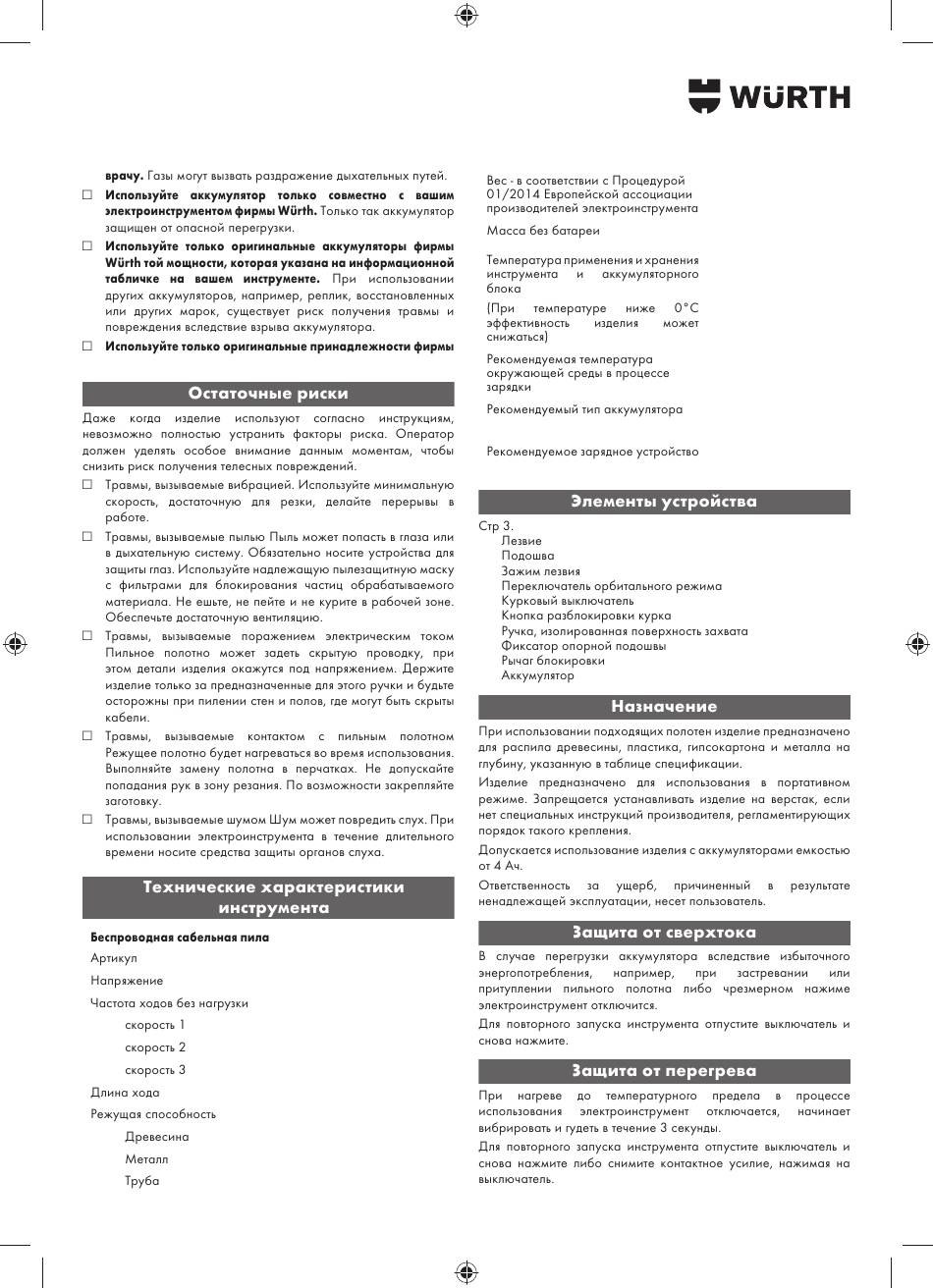 WÜRTH

**врачу.** Газы могут вызвать раздражение дыхательных путей.

☐ **Используйте аккумулятор только совместно с вашим электроинструментом фирмы Würth.** Только так аккумулятор защищен от опасной перегрузки.

☐ **Используйте только оригинальные аккумуляторы фирмы Würth той мощности, которая указана на информационной табличке на вашем инструменте.** При использовании других аккумуляторов, например, реплик, восстановленных или других марок, существует риск получения травмы и повреждения вследствие взрыва аккумулятора.

☐ **Используйте только оригинальные принадлежности фирмы**

Остаточные риски

Даже когда изделие используют согласно инструкциям, невозможно полностью устранить факторы риска. Оператор должен уделять особое внимание данным моментам, чтобы снизить риск получения телесных повреждений.

☐ Травмы, вызываемые вибрацией. Используйте минимальную скорость, достаточную для резки, делайте перерывы в работе.

☐ Травмы, вызываемые пылью Пыль может попасть в глаза или в дыхательную систему. Обязательно носите устройства для защиты глаз. Используйте надлежащую пылезащитную маску с фильтрами для блокирования частиц обрабатываемого материала. Не ешьте, не пейте и не курите в рабочей зоне. Обеспечьте достаточную вентиляцию.

☐ Травмы, вызываемые поражением электрическим током Пильное полотно может задеть скрытую проводку, при этом детали изделия окажутся под напряжением. Держите изделие только за предназначенные для этого ручки и будьте осторожны при пилении стен и полов, где могут быть скрыты кабели.

☐ Травмы, вызываемые контактом с пильным полотном Режущее полотно будет нагреваться во время использования. Выполняйте замену полотна в перчатках. Не допускайте попадания рук в зону резания. По возможности закрепляйте заготовку.

☐ Травмы, вызываемые шумом Шум может повредить слух. При использовании электроинструмента в течение длительного времени носите средства защиты органов слуха.

Технические характеристики инструмента

**Беспроводная сабельная пила**

Артикул

Напряжение

Частота ходов без нагрузки

скорость 1

скорость 2

скорость 3

Длина хода

Режущая способность

Древесина

Металл

Труба

Вес - в соответствии с Процедурой 01/2014 Европейской ассоциации производителей электроинструмента

Масса без батареи

Температура применения и хранения инструмента и аккумуляторного блока

(При температуре ниже 0°C эффективность изделия может снижаться)

Рекомендуемая температура окружающей среды в процессе зарядки

Рекомендуемый тип аккумулятора

Рекомендуемое зарядное устройство

Элементы устройства

Стр 3.
Лезвие
Подошва
Зажим лезвия
Переключатель орбитального режима
Курковый выключатель
Кнопка разблокировки курка
Ручка, изолированная поверхность захвата
Фиксатор опорной подошвы
Рычаг блокировки
Аккумулятор

Назначение

При использовании подходящих полотен изделие предназначено для распила древесины, пластика, гипсокартона и металла на глубину, указанную в таблице спецификации.

Изделие предназначено для использования в портативном режиме. Запрещается устанавливать изделие на верстак, если нет специальных инструкций производителя, регламентирующих порядок такого крепления.

Допускается использование изделия с аккумуляторами емкостью от 4 Ач.

Ответственность за ущерб, причиненный в результате ненадлежащей эксплуатации, несет пользователь.

Защита от сверхтока

В случае перегрузки аккумулятора вследствие избыточного энергопотребления, например, при застревании или притуплении пильного полотна либо чрезмерном нажиме электроинструмент отключится.

Для повторного запуска инструмента отпустите выключатель и снова нажмите.

Защита от перегрева

При нагреве до температурного предела в процессе использования электроинструмент отключается, начинает вибрировать и гудеть в течение 3 секунды.

Для повторного запуска инструмента отпустите выключатель и снова нажмите либо снимите контактное усилие, нажимая на выключатель.